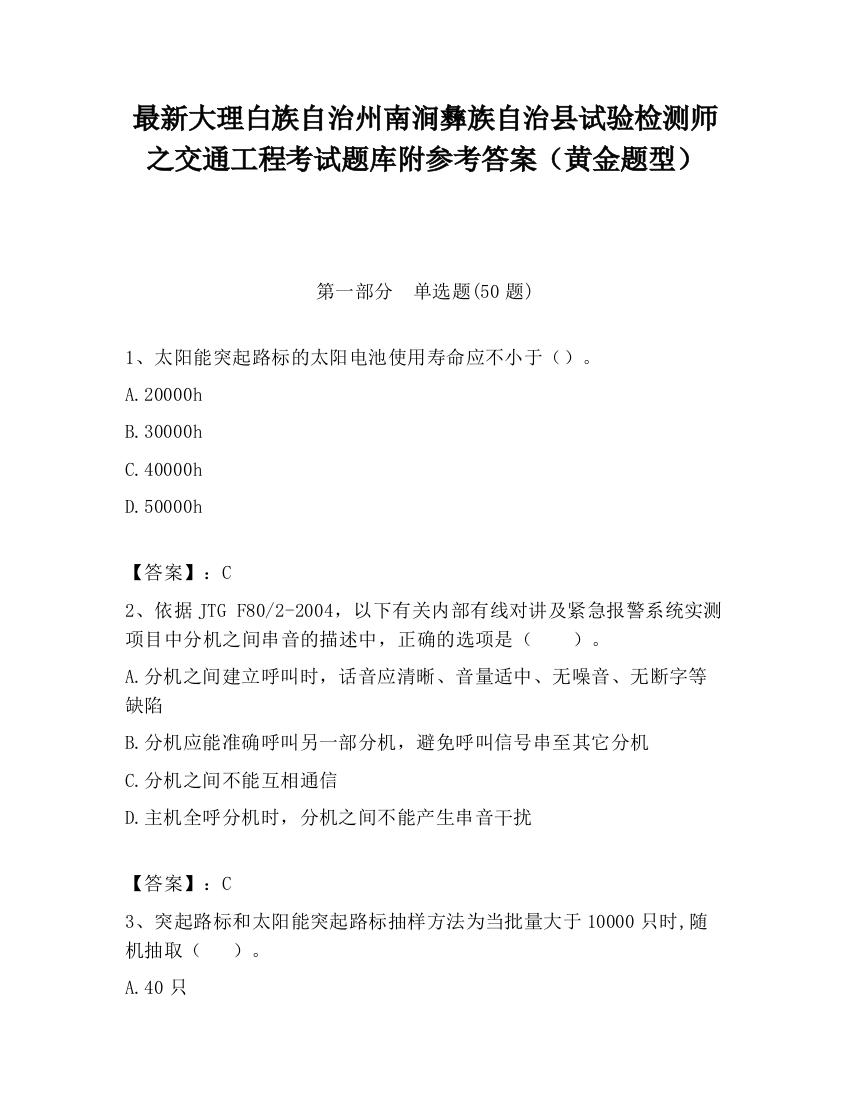 最新大理白族自治州南涧彝族自治县试验检测师之交通工程考试题库附参考答案（黄金题型）

第一部分　单选题(50 题)

1、太阳能突起路标的太阳电池使用寿命应不小于（）。

A.20000h

B.30000h

C.40000h

D.50000h

【答案】：C

2、依据 JTG F80/2-2004，以下有关内部有线对讲及紧急报警系统实测项目中分机之间串音的描述中，正确的选项是（　　）。

A.分机之间建立呼叫时，话音应清晰、音量适中、无噪音、无断字等缺陷

B.分机应能准确呼叫另一部分机，避免呼叫信号串至其它分机

C.分机之间不能互相通信

D.主机全呼分机时，分机之间不能产生串音干扰

【答案】：C

3、突起路标和太阳能突起路标抽样方法为当批量大于 10000 只时,随机抽取（　　）。

A.40 只